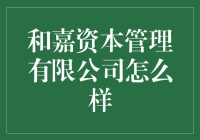 和嘉资本管理有限公司怎么样